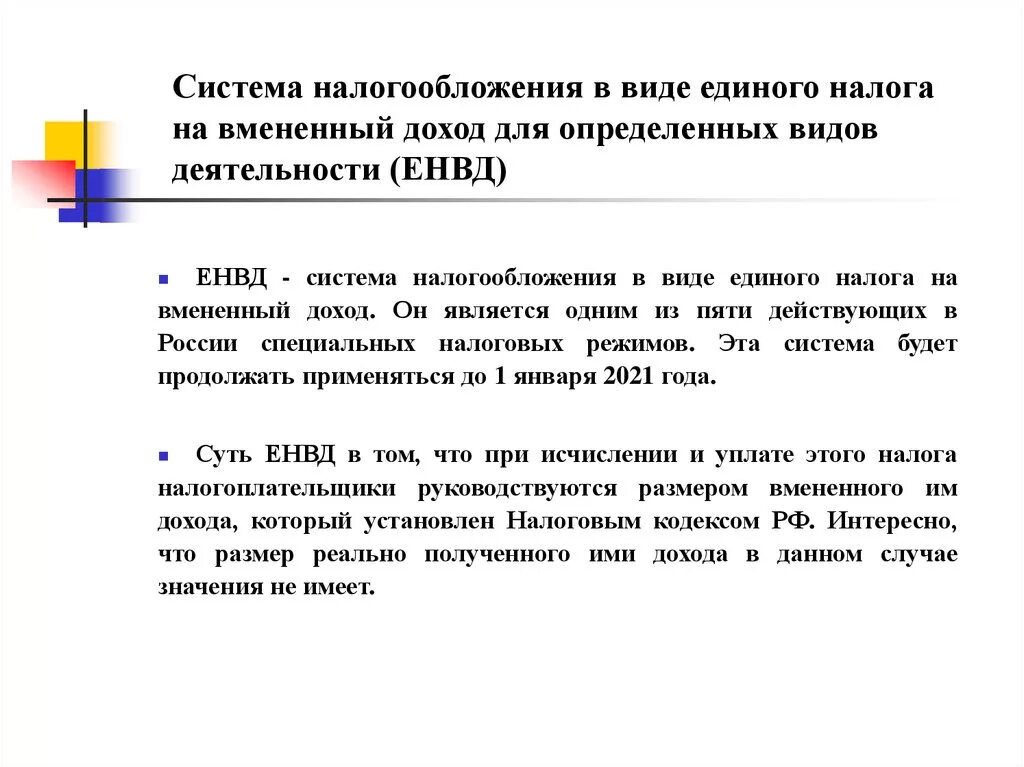 Система налогообложения в виде единого налога на вмененный доход для определенных видов деятельности (ЕНВД)

ЕНВД - система налогообложения в виде единого налога на вмененный доход. Он является одним из пяти действующих в России специальных налоговых режимов. Эта система будет продолжать применяться до 1 января 2021 года.

Суть ЕНВД в том, что при исчислении и уплате этого налога налогоплательщики руководствуются размером вмененного им дохода, который установлен Налоговым кодексом РФ. Интересно, что размер реально полученного ими дохода в данном случае значения не имеет.